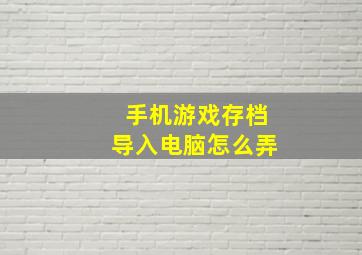 手机游戏存档
导入电脑怎么弄